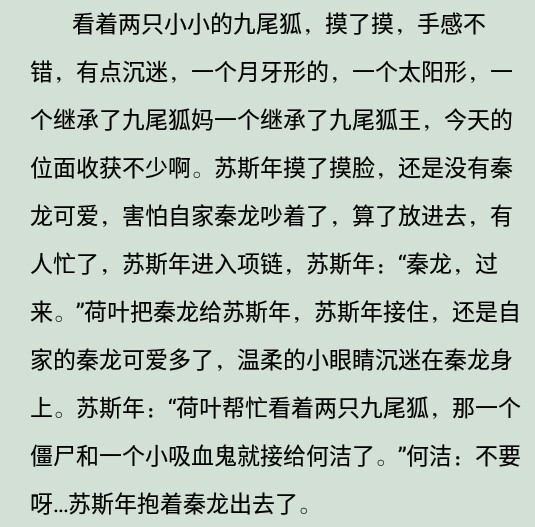 看着两只小小的九尾狐，摸了摸，手感不错，有点沉迷，一个月牙形的，一个太阳形，一个继承了九尾狐妈一个继承了九尾狐王，今天的位面收获不少啊。苏斯年摸了摸脸，还是没有秦龙可爱，害怕自家秦龙吵着了，算了放进去，有人忙了，苏斯年进入项链，苏斯年：“秦龙，过来。”荷叶把秦龙给苏斯年，苏斯年接住，还是自家的秦龙可爱多了，温柔的小眼睛沉迷在秦龙身上。苏斯年：“荷叶帮忙看着两只九尾狐，那一个僵尸和一个小吸血鬼就接给何洁了。”何洁：不要呀…苏斯年抱着秦龙出去了。